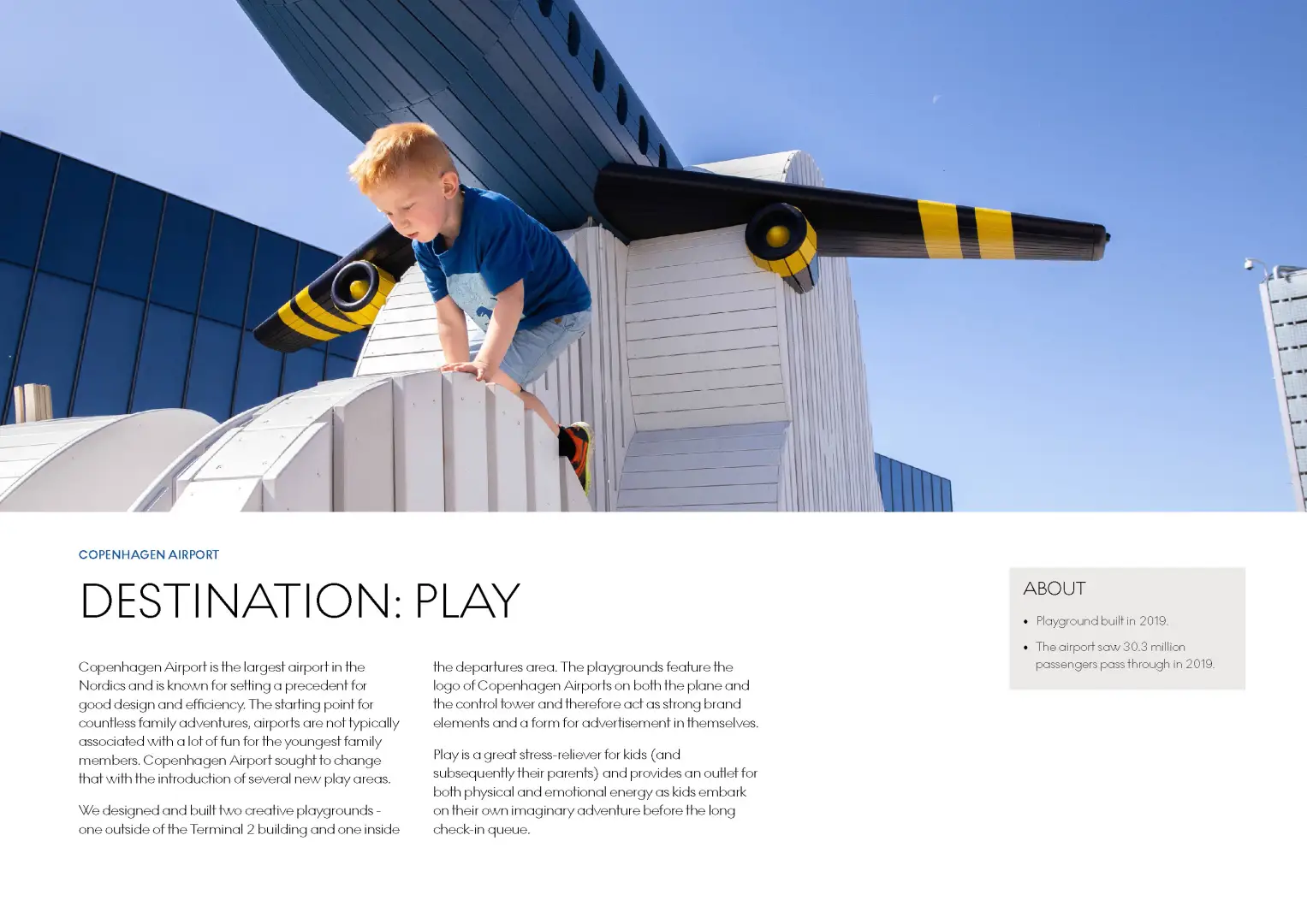 COPENHAGEN AIRPORT

DESTINATION: PLAY

Copenhagen Airport is the largest airport in the Nordics and is known for setting a precedent for good design and efficiency. The starting point for countless family adventures, airports are not typically associated with a lot of fun for the youngest family members. Copenhagen Airport sought to change that with the introduction of several new play areas.

We designed and built two creative playgrounds - one outside of the Terminal 2 building and one inside the departures area. The playgrounds feature the logo of Copenhagen Airports on both the plane and the control tower and therefore act as strong brand elements and a form for advertisement in themselves.

Play is a great stress-reliever for kids (and subsequently their parents) and provides an outlet for both physical and emotional energy as kids embark on their own imaginary adventure before the long check-in queue.

ABOUT

• Playground built in 2019.
• The airport saw 30.3 million passengers pass through in 2019.